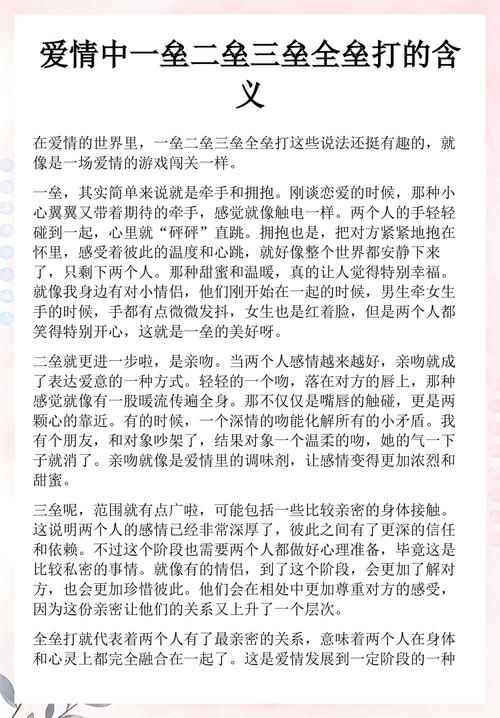 爱情中一垒二垒三垒全垒打的含义

在爱情的世界里，一垒二垒三垒全垒打这些说法还挺有趣的，就像是一场爱情的游戏闯关一样。

一垒，其实简单来说就是牵手和拥抱。刚谈恋爱的时候，那种小心翼翼又带着期待的牵手，感觉就像触电一样。两个人的手轻轻碰到一起，心里就“砰砰”直跳。拥抱也是，把对方紧紧地抱在怀里，感受着彼此的温度和心跳，就好像整个世界都安静下来了，只剩下两个人。那种甜蜜和温暖，真的让人觉得特别幸福。就像我身边有对小情侣，他们刚开始在一起的时候，男生牵女生手的时候，手都有点微微发抖，女生也是红着脸，但是两个人都笑得特别开心，这就是一垒的美好呀。

二垒就更进一步啦，是亲吻。当两个人感情越来越好，亲吻就成了表达爱意的一种方式。轻轻的一个吻，落在对方的唇上，那种感觉就像有一股暖流传遍全身。那不仅仅是嘴唇的触碰，更是两颗心的靠近。有的时候，一个深情的吻能化解所有的小矛盾。我有个朋友，和对象吵架了，结果对象一个温柔的吻，她的气一下子就消了。亲吻就像是爱情里的调味剂，让感情变得更加浓烈和甜蜜。

三垒呢，范围就有点广啦，可能包括一些比较亲密的身体接触。这说明两个人的感情已经非常深厚了，彼此之间有了更深的信任和依赖。不过这个阶段也需要两个人都做好心理准备，毕竟这是比较私密的事情。就像有的情侣，到了这个阶段，会更加了解对方，也会更加珍惜彼此。他们会在相处中更加尊重对方的感受，因为这份亲密让他们的关系又上升了一个层次。

全垒打就代表着两个人有了最亲密的关系，意味着两个人在身体和心灵上都完全融合在一起了。这是爱情发展到一定阶段的一种